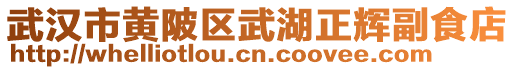 武汉市黄陂区武湖正辉副食店
http://whelliotlou.cn.coovee.com